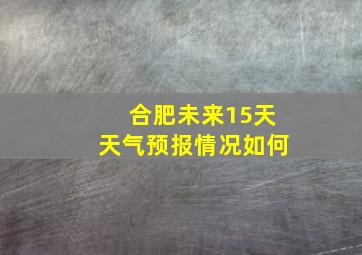 合肥未来15天
天气预报情况如何